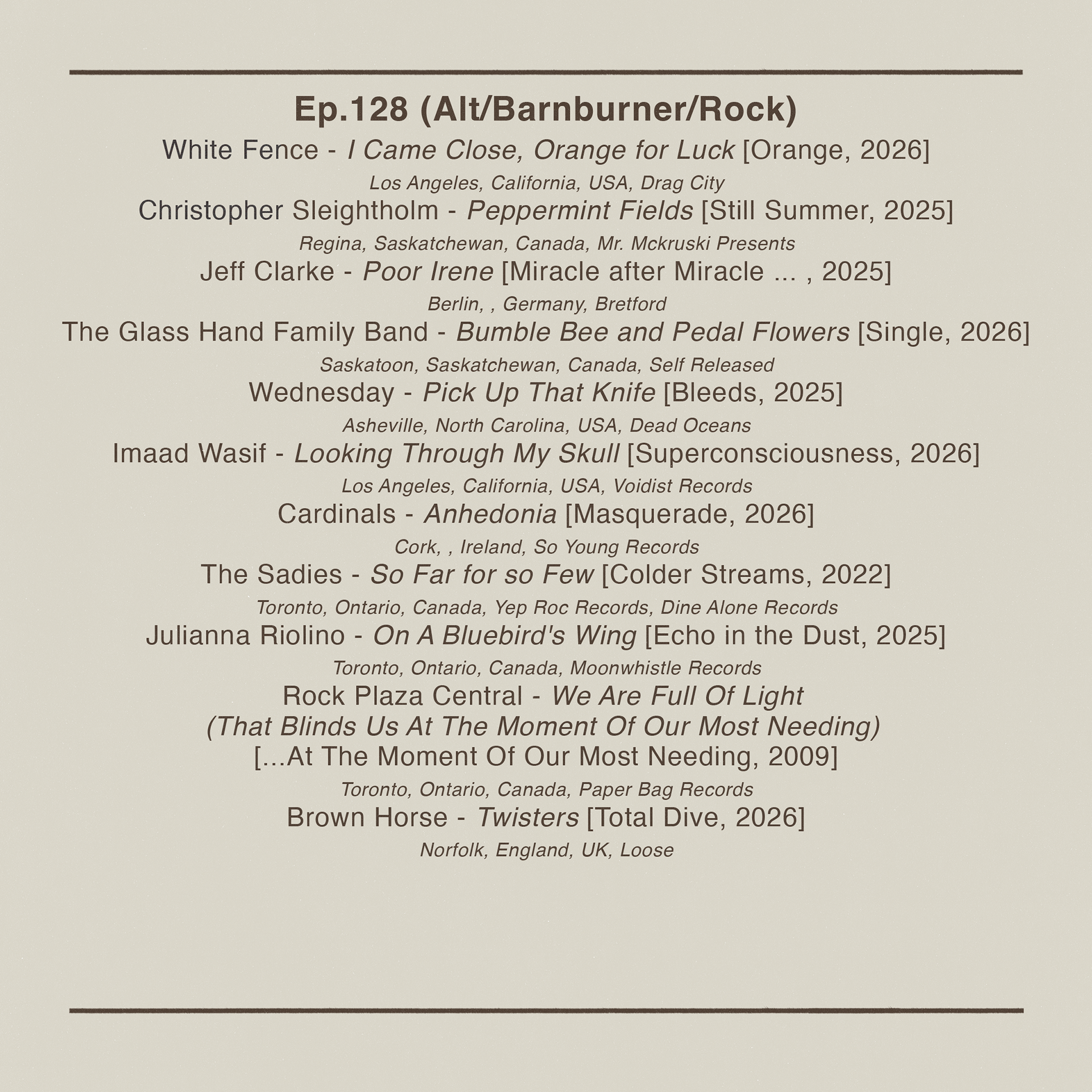 Ep.128 (Alt/Barnburner/Rock)

White Fence - I Came Close, Orange for Luck [Orange, 2026]
Los Angeles, California, USA, Drag City

Christopher Sleightholm - Peppermint Fields [Still Summer, 2025]
Regina, Saskatchewan, Canada, Mr. Mckruski Presents

Jeff Clarke - Poor Irene [Miracle after Miracle ... , 2025]
Berlin, , Germany, Bretford

The Glass Hand Family Band - Bumble Bee and Pedal Flowers [Single, 2026]
Saskatoon, Saskatchewan, Canada, Self Released

Wednesday - Pick Up That Knife [Bleeds, 2025]
Asheville, North Carolina, USA, Dead Oceans

Imaad Wasif - Looking Through My Skull [Superconsciousness, 2026]
Los Angeles, California, USA, Voidist Records

Cardinals - Anhedonia [Masquerade, 2026]
Cork, , Ireland, So Young Records

The Sadies - So Far for so Few [Colder Streams, 2022]
Toronto, Ontario, Canada, Yep Roc Records, Dine Alone Records

Julianna Riolino - On A Bluebird's Wing [Echo in the Dust, 2025]
Toronto, Ontario, Canada, Moonwhistle Records

Rock Plaza Central - We Are Full Of Light (That Blinds Us At The Moment Of Our Most Needing) [...At The Moment Of Our Most Needing, 2009]
Toronto, Ontario, Canada, Paper Bag Records

Brown Horse - Twisters [Total Dive, 2026]
Norfolk, England, UK, Loose